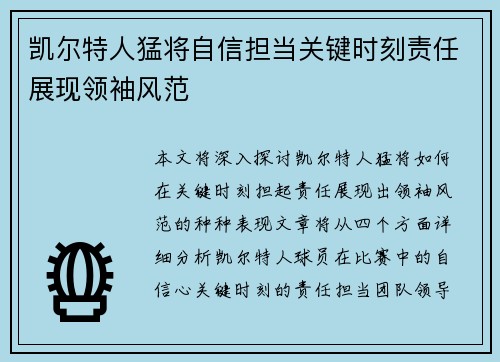 凯尔特人猛将自信担当关键时刻责任展现领袖风范

本文将深入探讨凯尔特人猛将如何在关键时刻担起责任展现出领袖风范的种种表现文章将从四个方面详细分析凯尔特人球员在比赛中的自信心关键时刻的责任担当团队领导